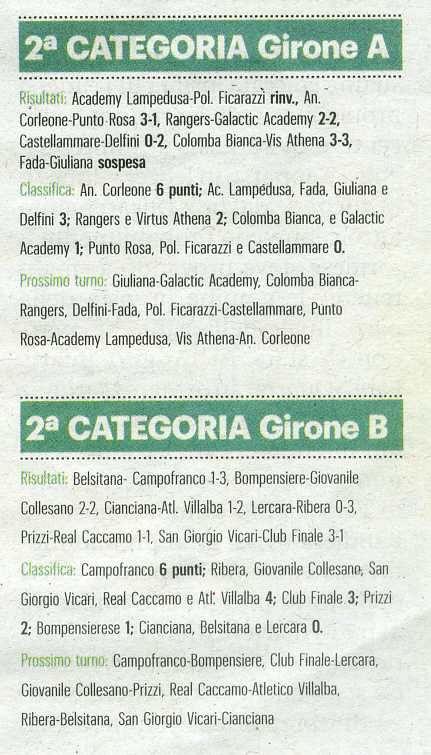 2ª CATEGORIA Girone A

Risultati: Academy Lampedusa-Pol. Ficarazzi rinv., An. Corleone-Punto Rosa 3-1, Rangers-Galactic Academy 2-2, Castellammare-Delfini 0-2, Colomba Bianca-Vis Athena 3-3, Fada-Giuliana sospesa

Classifica: An. Corleone 6 punti; Ac. Lampedusa, Fada, Giuliana e Delfini 3; Rangers e Virtus Athena 2; Colomba Bianca, e Galactic Academy 1; Punto Rosa, Pol. Ficarazzi e Castellammare 0.

Prossimo turno: Giuliana-Galactic Academy, Colomba Bianca-Rangers, Delfini-Fada, Pol. Ficarazzi-Castellammare, Punto Rosa-Academy Lampedusa, Vis Athena-An. Corleone

2ª CATEGORIA Girone B

Risultati: Belsitana- Campofranco 1-3, Bompensiere-Giovanile Collesano 2-2, Cianciana-Atl. Villalba 1-2, Lercara-Ribera 0-3, Prizzi-Real Caccamo 1-1, San Giorgio Vicari-Club Finale 3-1

Classifica: Campofranco 6 punti; Ribera, Giovanile Collesano, San Giorgio Vicari, Real Caccamo e Atl. Villalba 4; Club Finale 3; Prizzi 2; Bompensierese 1; Cianciana, Belsitana e Lercara 0.

Prossimo turno: Campofranco-Bompensiere, Club Finale-Lercara, Giovanile Collesano-Prizzi, Real Caccamo-Atletico Villalba, Ribera-Belsitana, San Giorgio Vicari-Cianciana